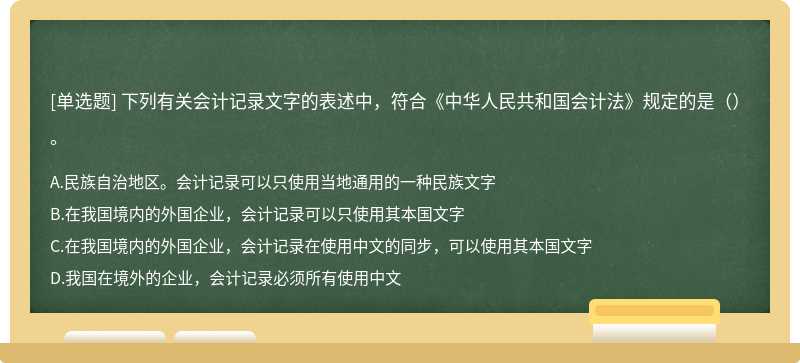 [单选题] 下列有关会计记录文字的表述中，符合《中华人民共和国会计法》规定的是（）。

A.民族自治地区。会计记录可以只使用当地通用的一种民族文字
B.在我国境内的外国企业，会计记录可以只使用其本国文字
C.在我国境内的外国企业，会计记录在使用中文的同步，可以使用其本国文字
D.我国在境外的企业，会计记录必须所有使用中文